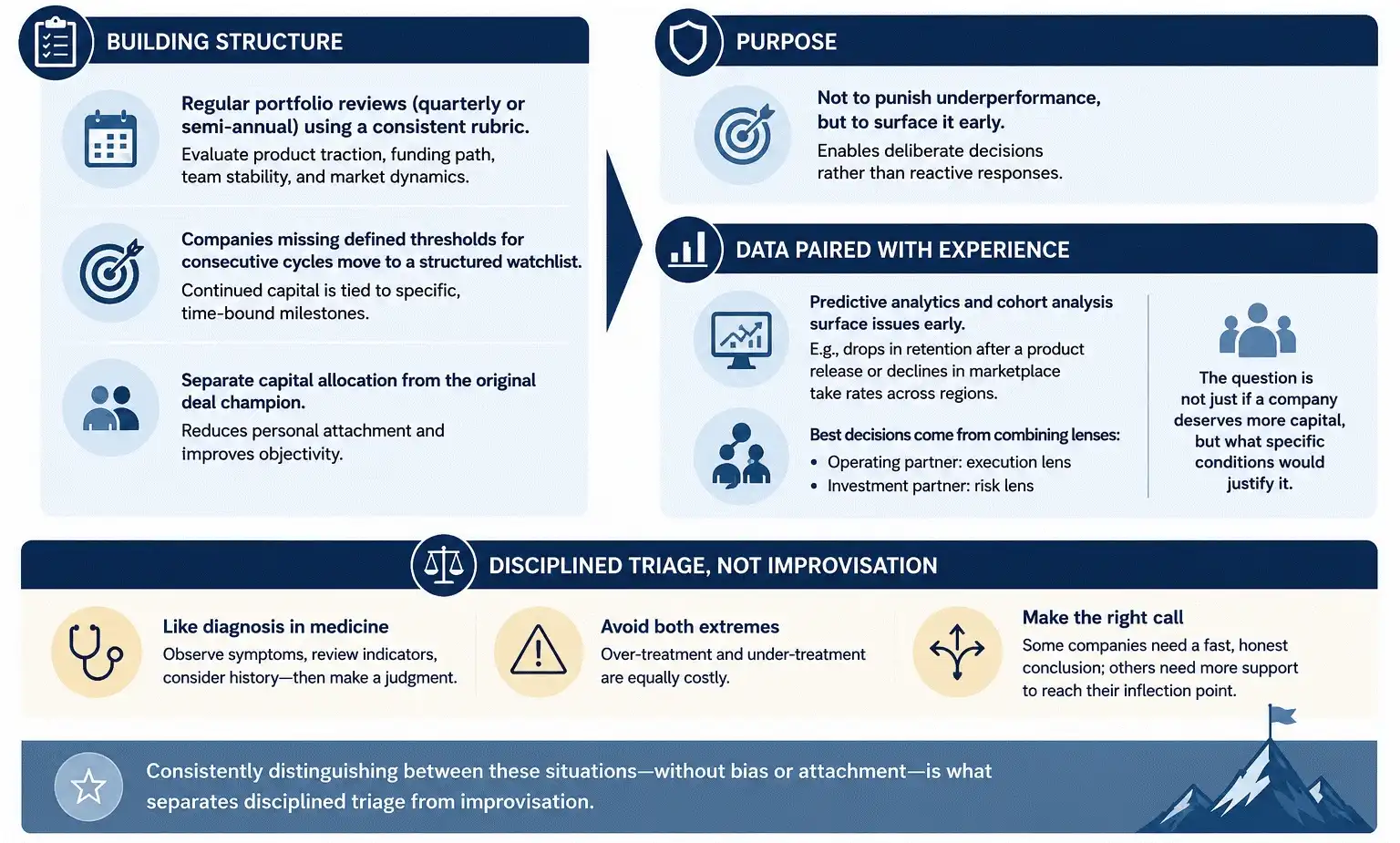 BUILDING STRUCTURE

Regular portfolio reviews (quarterly or semi-annual) using a consistent rubric.
Evaluate product traction, funding path, team stability, and market dynamics.

Companies missing defined thresholds for consecutive cycles move to a structured watchlist.
Continued capital is tied to specific, time-bound milestones.

Separate capital allocation from the original deal champion.
Reduces personal attachment and improves objectivity.

PURPOSE

Not to punish underperformance, but to surface it early.
Enables deliberate decisions rather than reactive responses.

DATA PAIRED WITH EXPERIENCE

Predictive analytics and cohort analysis surface issues early.
E.g., drops in retention after a product release or declines in marketplace take rates across regions.

Best decisions come from combining lenses:
• Operating partner: execution lens
• Investment partner: risk lens

The question is not just if a company deserves more capital, but what specific conditions would justify it.

DISCIPLINED TRIAGE, NOT IMPROVISATION

Like diagnosis in medicine
Observe symptoms, review indicators, consider history—then make a judgment.

Avoid both extremes
Over-treatment and under-treatment are equally costly.

Make the right call
Some companies need a fast, honest conclusion; others need more support to reach their inflection point.

Consistently distinguishing between these situations—without bias or attachment—is what separates disciplined triage from improvisation.